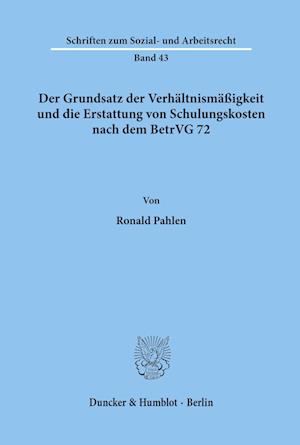 Schriften zum Sozial- und Arbeitsrecht

Band 43

Der Grundsatz der Verhältnismäßigkeit und die Erstattung von Schulungskosten nach dem BetrVG 72

Von

Ronald Pahlen

Duncker & Humblot · Berlin